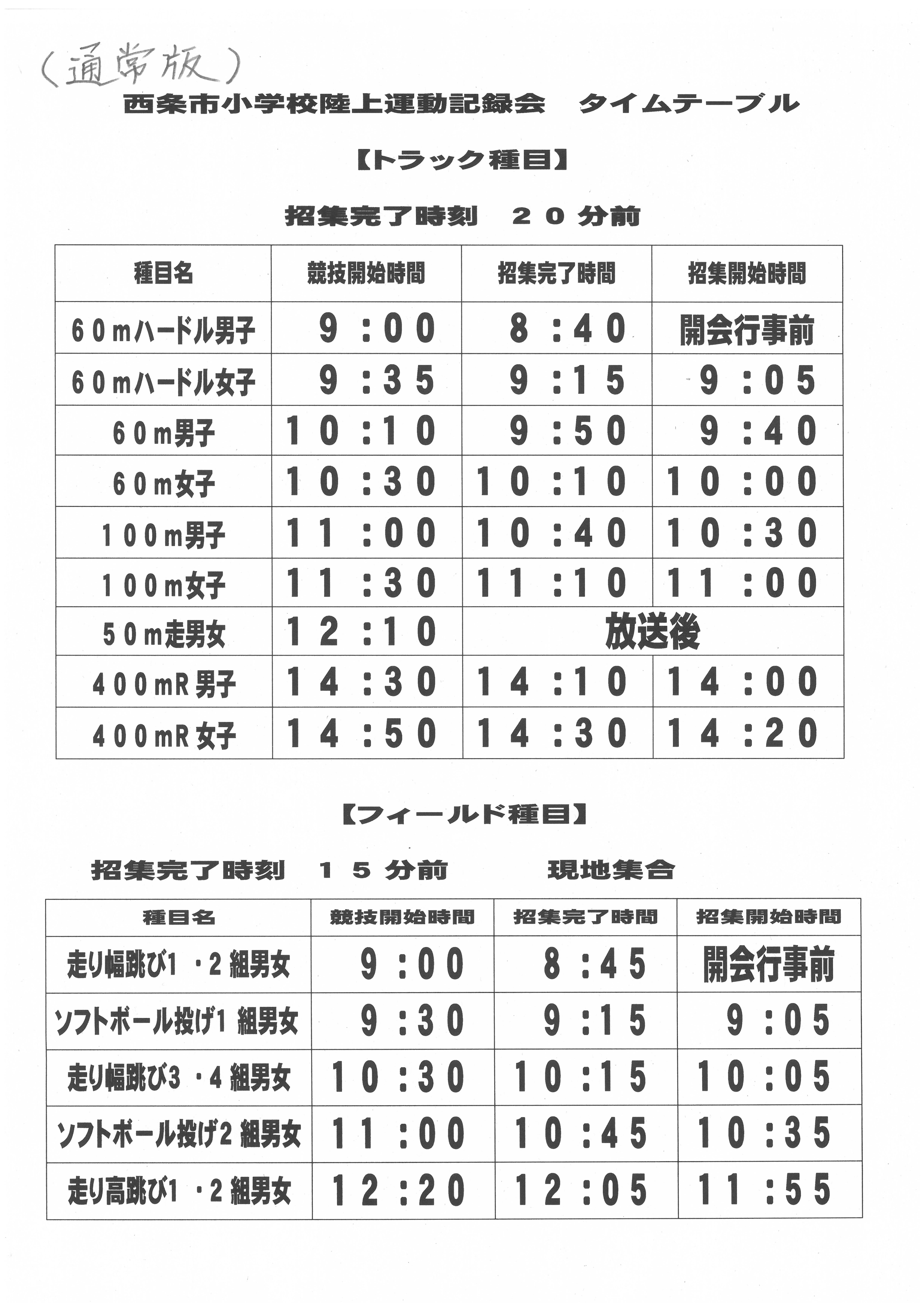 （通常版）

西条市小学校陸上運動記録会　タイムテーブル

【トラック種目】

招集完了時刻　２０分前

| 種目名 | 競技開始時間 | 招集完了時間 | 招集開始時間 |
|---|---|---|---|
| ６０ｍハードル男子 | ９：００ | ８：４０ | 開会行事前 |
| ６０ｍハードル女子 | ９：３５ | ９：１５ | ９：０５ |
| ６０ｍ男子 | １０：１０ | ９：５０ | ９：４０ |
| ６０ｍ女子 | １０：３０ | １０：１０ | １０：００ |
| １００ｍ男子 | １１：００ | １０：４０ | １０：３０ |
| １００ｍ女子 | １１：３０ | １１：１０ | １１：００ |
| ５０ｍ走男女 | １２：１０ | 放送後 | |
| ４００ｍＲ男子 | １４：３０ | １４：１０ | １４：００ |
| ４００ｍＲ女子 | １４：５０ | １４：３０ | １４：２０ |

【フィールド種目】

招集完了時刻　１５分前　　現地集合

| 種目名 | 競技開始時間 | 招集完了時間 | 招集開始時間 |
|---|---|---|---|
| 走り幅跳び1・2組男女 | ９：００ | ８：４５ | 開会行事前 |
| ソフトボール投げ1組男女 | ９：３０ | ９：１５ | ９：０５ |
| 走り幅跳び3・4組男女 | １０：３０ | １０：１５ | １０：０５ |
| ソフトボール投げ2組男女 | １１：００ | １０：４５ | １０：３５ |
| 走り高跳び1・2組男女 | １２：２０ | １２：０５ | １１：５５ |